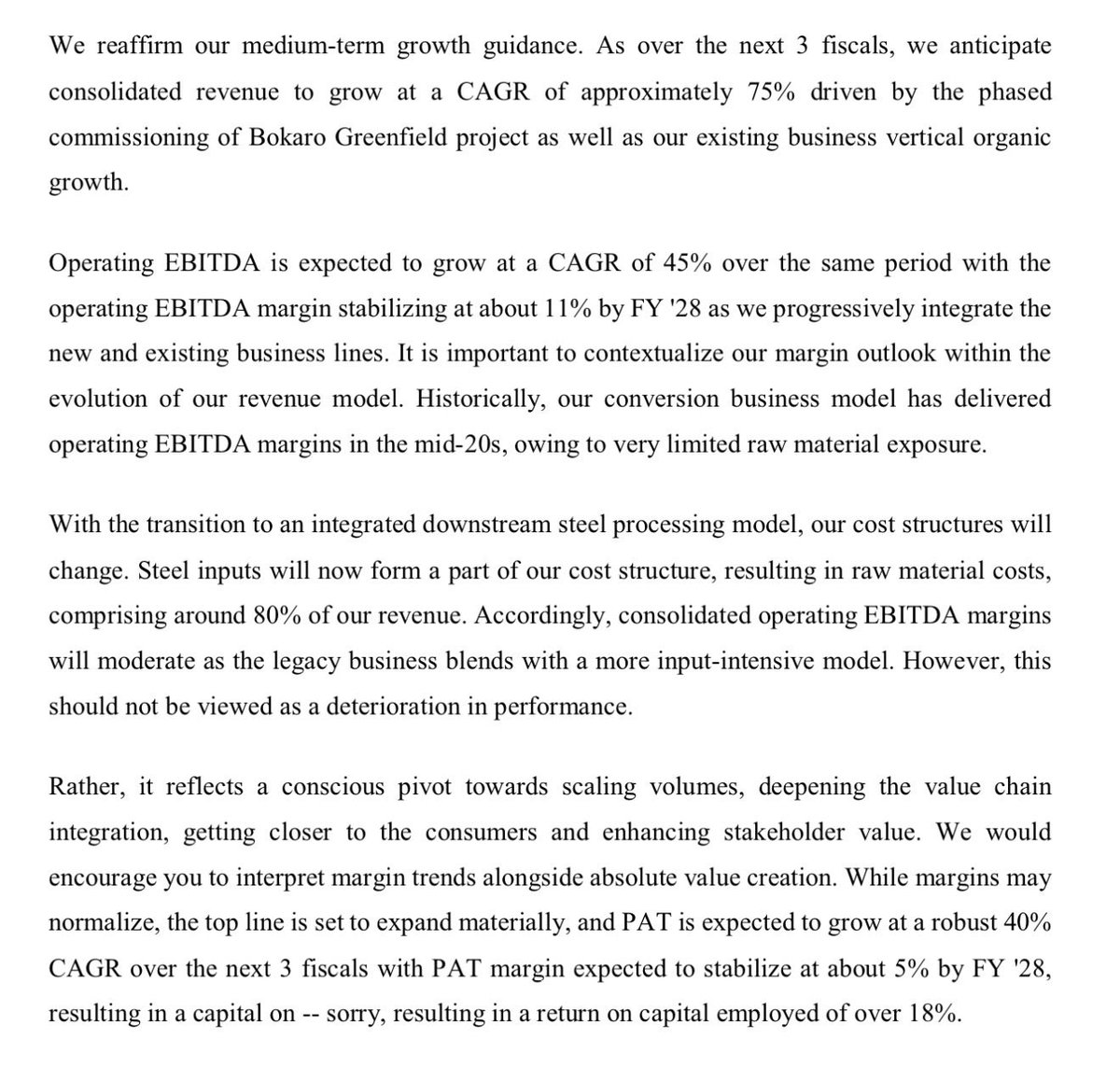 We reaffirm our medium-term growth guidance. As over the next 3 fiscals, we anticipate consolidated revenue to grow at a CAGR of approximately 75% driven by the phased commissioning of Bokaro Greenfield project as well as our existing business vertical organic growth.

Operating EBITDA is expected to grow at a CAGR of 45% over the same period with the operating EBITDA margin stabilizing at about 11% by FY '28 as we progressively integrate the new and existing business lines. It is important to contextualize our margin outlook within the evolution of our revenue model. Historically, our conversion business model has delivered operating EBITDA margins in the mid-20s, owing to very limited raw material exposure.

With the transition to an integrated downstream steel processing model, our cost structures will change. Steel inputs will now form a part of our cost structure, resulting in raw material costs, comprising around 80% of our revenue. Accordingly, consolidated operating EBITDA margins will moderate as the legacy business blends with a more input-intensive model. However, this should not be viewed as a deterioration in performance.

Rather, it reflects a conscious pivot towards scaling volumes, deepening the value chain integration, getting closer to the consumers and enhancing stakeholder value. We would encourage you to interpret margin trends alongside absolute value creation. While margins may normalize, the top line is set to expand materially, and PAT is expected to grow at a robust 40% CAGR over the next 3 fiscals with PAT margin expected to stabilize at about 5% by FY '28, resulting in a capital on -- sorry, resulting in a return on capital employed of over 18%.